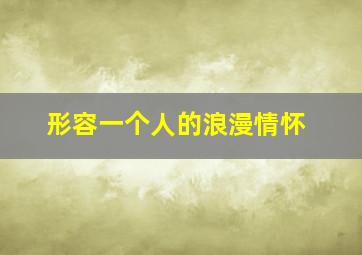 形容一个人的浪漫情怀